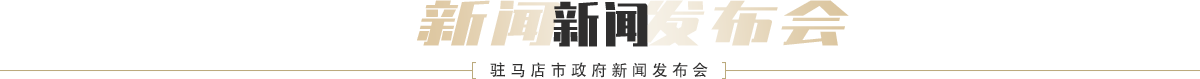 新闻发布会

新闻

驻马店市政府新闻发布会